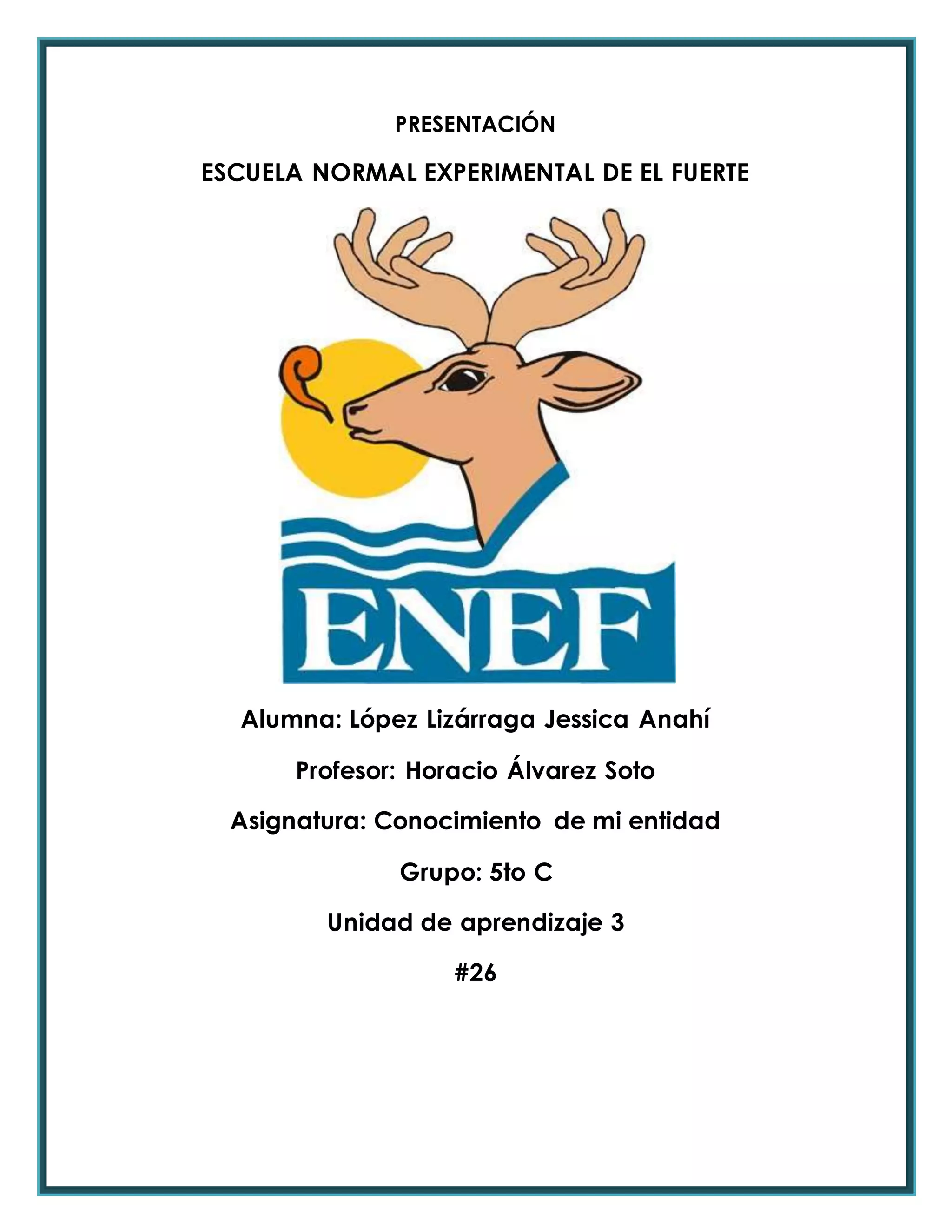 PRESENTACIÓN

ESCUELA NORMAL EXPERIMENTAL DE EL FUERTE

ENEF

Alumna: López Lizárraga Jessica Anahí

Profesor: Horacio Álvarez Soto

Asignatura: Conocimiento de mi entidad

Grupo: 5to C

Unidad de aprendizaje 3

#26